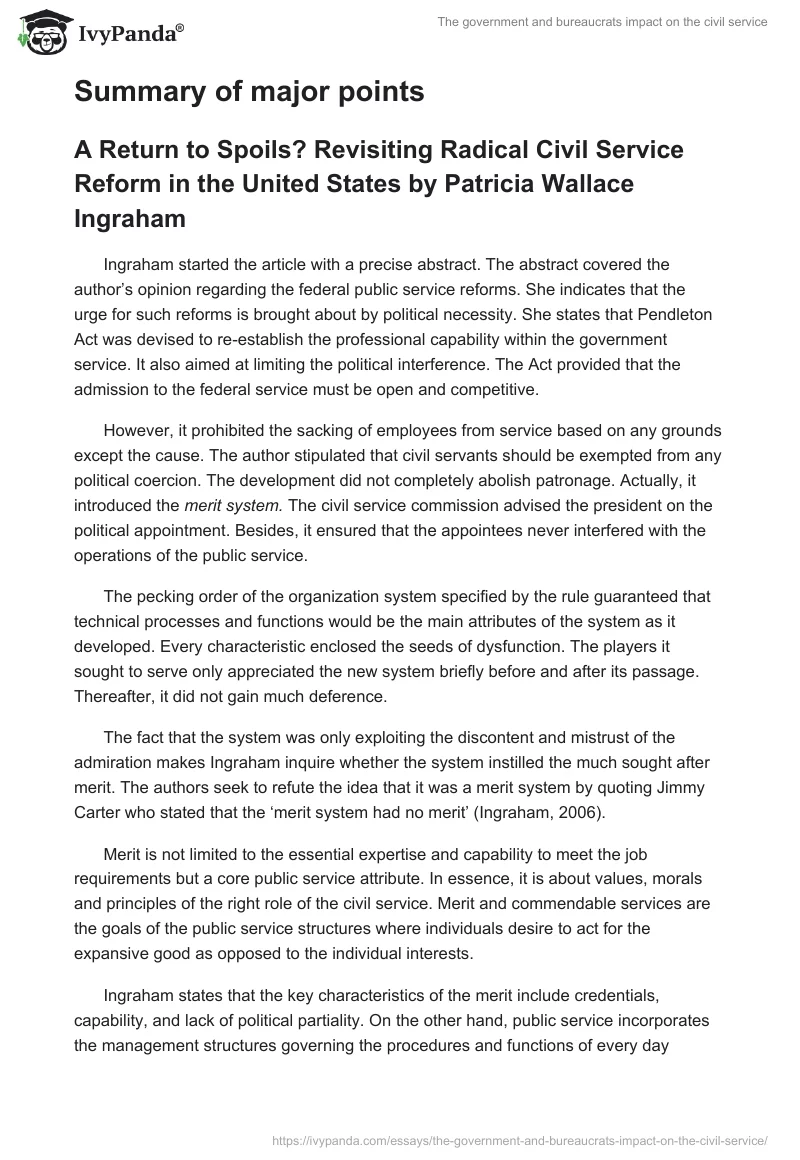 IvyPanda®

The government and bureaucrats impact on the civil service

Summary of major points

A Return to Spoils? Revisiting Radical Civil Service Reform in the United States by Patricia Wallace Ingraham

Ingraham started the article with a precise abstract. The abstract covered the author's opinion regarding the federal public service reforms. She indicates that the urge for such reforms is brought about by political necessity. She states that Pendleton Act was devised to re-establish the professional capability within the government service. It also aimed at limiting the political interference. The Act provided that the admission to the federal service must be open and competitive.

However, it prohibited the sacking of employees from service based on any grounds except the cause. The author stipulated that civil servants should be exempted from any political coercion. The development did not completely abolish patronage. Actually, it introduced the merit system. The civil service commission advised the president on the political appointment. Besides, it ensured that the appointees never interfered with the operations of the public service.

The pecking order of the organization system specified by the rule guaranteed that technical processes and functions would be the main attributes of the system as it developed. Every characteristic enclosed the seeds of dysfunction. The players it sought to serve only appreciated the new system briefly before and after its passage. Thereafter, it did not gain much deference.

The fact that the system was only exploiting the discontent and mistrust of the admiration makes Ingraham inquire whether the system instilled the much sought after merit. The authors seek to refute the idea that it was a merit system by quoting Jimmy Carter who stated that the 'merit system had no merit' (Ingraham, 2006).

Merit is not limited to the essential expertise and capability to meet the job requirements but a core public service attribute. In essence, it is about values, morals and principles of the right role of the civil service. Merit and commendable services are the goals of the public service structures where individuals desire to act for the expansive good as opposed to the individual interests.

Ingraham states that the key characteristics of the merit include credentials, capability, and lack of political partiality. On the other hand, public service incorporates the management structures governing the procedures and functions of every day

https://ivypanda.com/essays/the-government-and-bureaucrats-impact-on-the-civil-service/